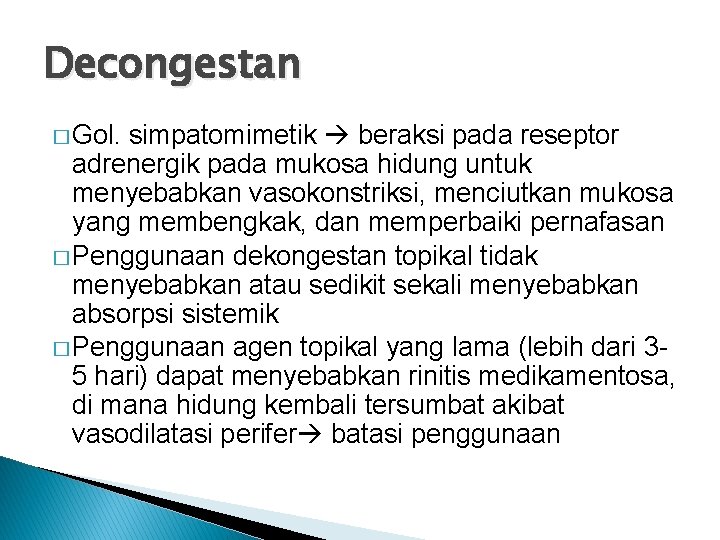 Decongestan

□ Gol. simpatomimetik → beraksi pada reseptor adrenergik pada mukosa hidung untuk menyebabkan vasokonstriksi, menciutkan mukosa yang membengkak, dan memperbaiki pernafasan

□ Penggunaan dekongestan topikal tidak menyebabkan atau sedikit sekali menyebabkan absorpsi sistemik

□ Penggunaan agen topikal yang lama (lebih dari 3-5 hari) dapat menyebabkan rinitis medikamentosa, di mana hidung kembali tersumbat akibat vasodilatasi perifer→ batasi penggunaan